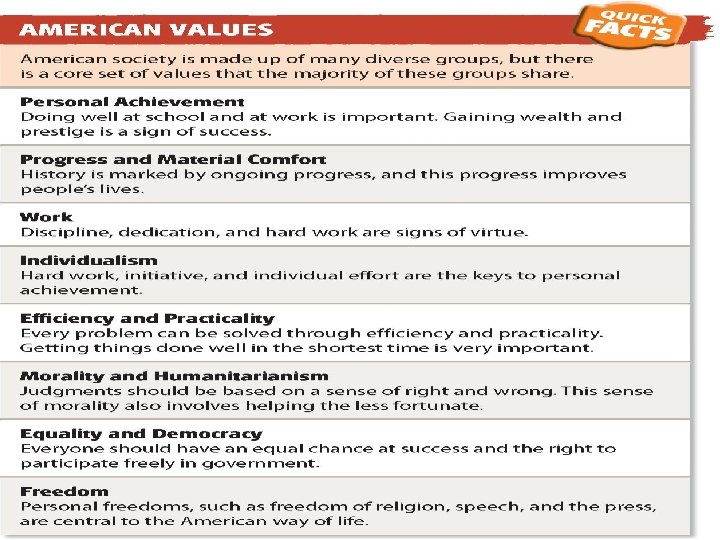 AMERICAN VALUES

QUICK FACTS

American society is made up of many diverse groups, but there is a core set of values that the majority of these groups share.

Personal Achievement
Doing well at school and at work is important. Gaining wealth and prestige is a sign of success.

Progress and Material Comfort
History is marked by ongoing progress, and this progress improves people's lives.

Work
Discipline, dedication, and hard work are signs of virtue.

Individualism
Hard work, initiative, and individual effort are the keys to personal achievement.

Efficiency and Practicality
Every problem can be solved through efficiency and practicality. Getting things done well in the shortest time is very important.

Morality and Humanitarianism
Judgments should be based on a sense of right and wrong. This sense of morality also involves helping the less fortunate.

Equality and Democracy
Everyone should have an equal chance at success and the right to participate freely in government.

Freedom
Personal freedoms, such as freedom of religion, speech, and the press, are central to the American way of life.